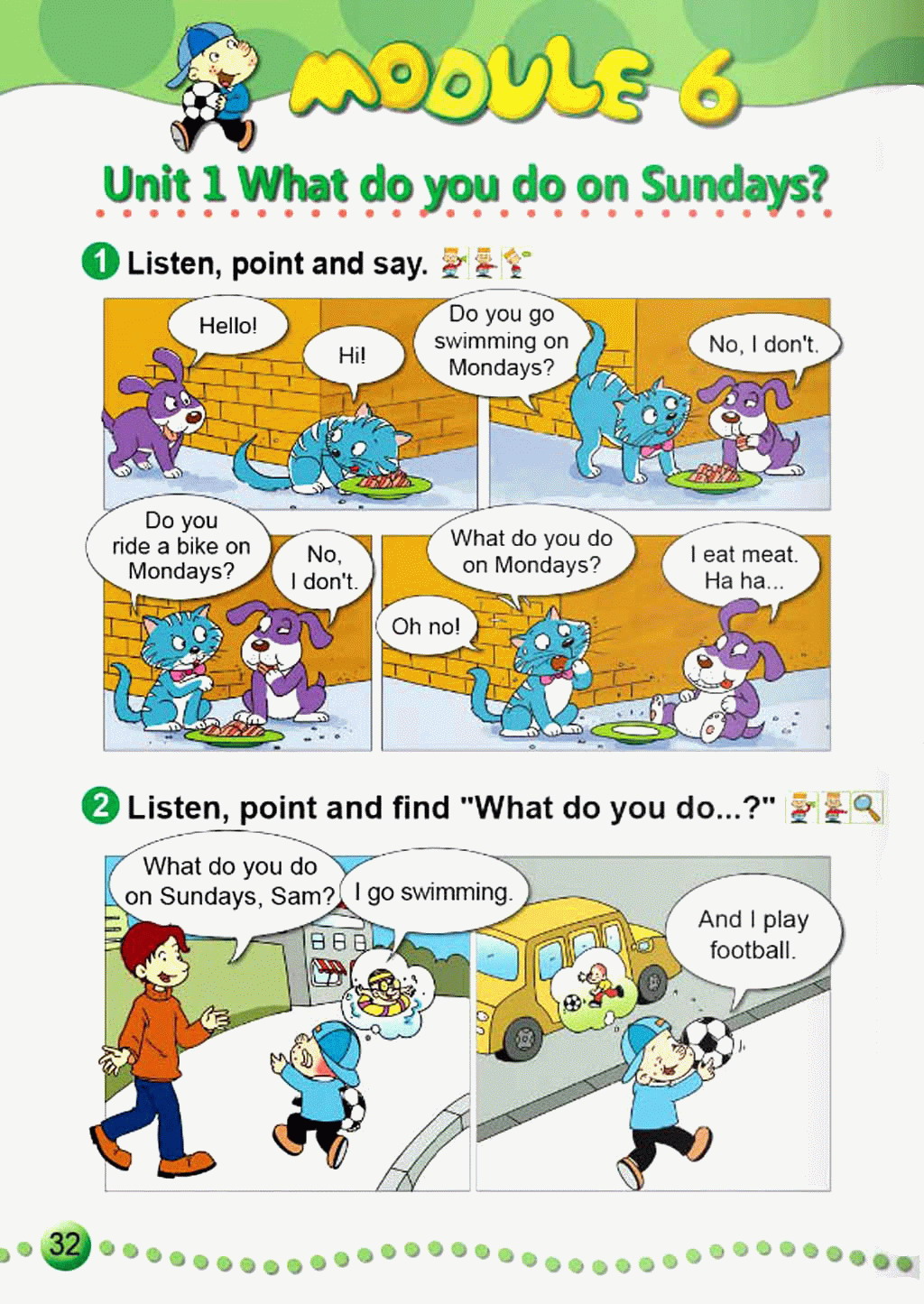 MODULE 6

Unit 1 What do you do on Sundays?

1 Listen, point and say.

Hello!

Hi!

Do you go swimming on Mondays?

No, I don't.

Do you ride a bike on Mondays?

No, I don't.

What do you do on Mondays?

I eat meat. Ha ha...

Oh no!

2 Listen, point and find "What do you do...?"

What do you do on Sundays, Sam?

I go swimming.

And I play football.

32